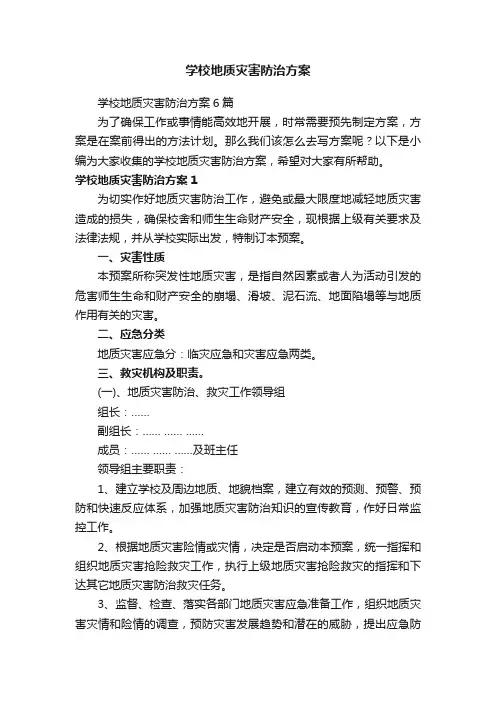 学校地质灾害防治方案

学校地质灾害防治方案6篇

为了确保工作或事情能高效地开展，时常需要预先制定方案，方案是在案前得出的方法计划。那么我们该怎么去写方案呢？以下是小编为大家收集的学校地质灾害防治方案，希望对大家有所帮助。

学校地质灾害防治方案1

为切实作好地质灾害防治工作，避免或最大限度地减轻地质灾害造成的损失，确保校舍和师生生命财产安全，现根据上级有关要求及法律法规，并从学校实际出发，特制订本预案。

一、灾害性质

本预案所称突发性地质灾害，是指自然因素或者人为活动引发的危害师生生命和财产安全的崩塌、滑坡、泥石流、地面陷塌等与地质作用有关的灾害。

二、应急分类

地质灾害应急分：临灾应急和灾害应急两类。

三、救灾机构及职责。

(一)、地质灾害防治、救灾工作领导组

组长：……

副组长：…… …… ……

成员：…… …… ……及班主任

领导组主要职责：

1、建立学校及周边地质、地貌档案，建立有效的预测、预警、预防和快速反应体系，加强地质灾害防治知识的宣传教育，作好日常监控工作。

2、根据地质灾害险情或灾情，决定是否启动本预案，统一指挥和组织地质灾害抢险救灾工作，执行上级地质灾害抢险救灾的指挥和下达其它地质灾害防治救灾任务。

3、监督、检查、落实各部门地质灾害应急准备工作，组织地质灾害灾情和险情的调查，预防灾害发展趋势和潜在的威胁，提出应急防